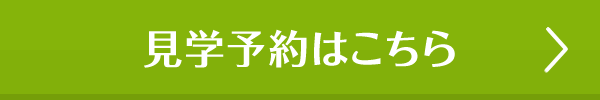 見学予約はこちら